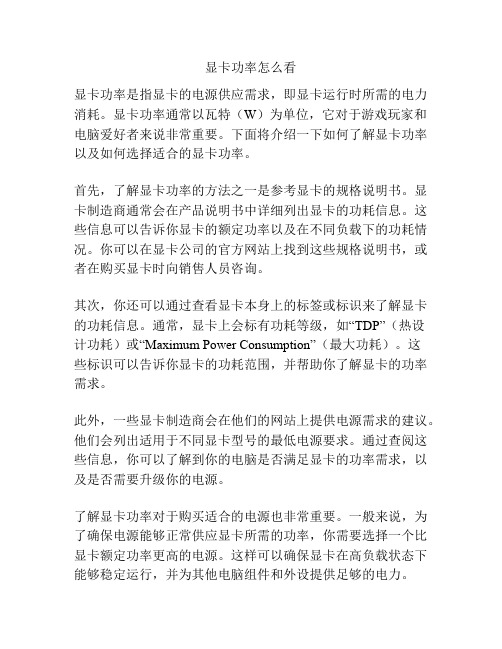 显卡功率怎么看

显卡功率是指显卡的电源供应需求，即显卡运行时所需的电力消耗。显卡功率通常以瓦特（W）为单位，它对于游戏玩家和电脑爱好者来说非常重要。下面将介绍一下如何了解显卡功率以及如何选择适合的显卡功率。

首先，了解显卡功率的方法之一是参考显卡的规格说明书。显卡制造商通常会在产品说明书中详细列出显卡的功耗信息。这些信息可以告诉你显卡的额定功率以及在不同负载下的功耗情况。你可以在显卡公司的官方网站上找到这些规格说明书，或者在购买显卡时向销售人员咨询。

其次，你还可以通过查看显卡本身上的标签或标识来了解显卡的功耗信息。通常，显卡上会标有功耗等级，如“TDP”（热设计功耗）或“Maximum Power Consumption”（最大功耗）。这些标识可以告诉你显卡的功耗范围，并帮助你了解显卡的功率需求。

此外，一些显卡制造商会在他们的网站上提供电源需求的建议。他们会列出适用于不同显卡型号的最低电源要求。通过查阅这些信息，你可以了解到你的电脑是否满足显卡的功率需求，以及是否需要升级你的电源。

了解显卡功率对于购买适合的电源也非常重要。一般来说，为了确保电源能够正常供应显卡所需的功率，你需要选择一个比显卡额定功率更高的电源。这样可以确保显卡在高负载状态下能够稳定运行，并为其他电脑组件和外设提供足够的电力。